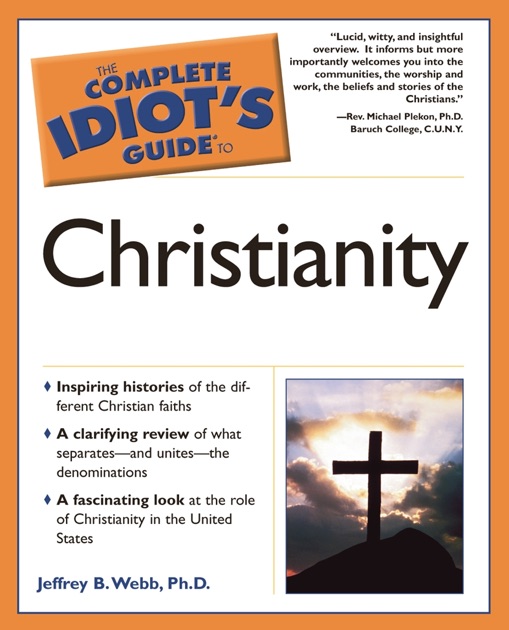 THE COMPLETE IDIOT'S GUIDE® TO

"Lucid, witty, and insightful overview. It informs but more importantly welcomes you into the communities, the worship and work, the beliefs and stories of the Christians."

—Rev. Michael Plekon, Ph.D.
Baruch College, C.U.N.Y.

Christianity

♦ Inspiring histories of the different Christian faiths

♦ A clarifying review of what separates—and unites—the denominations

♦ A fascinating look at the role of Christianity in the United States

Jeffrey B. Webb, Ph.D.